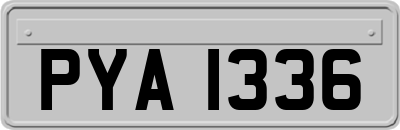 PYA 1336